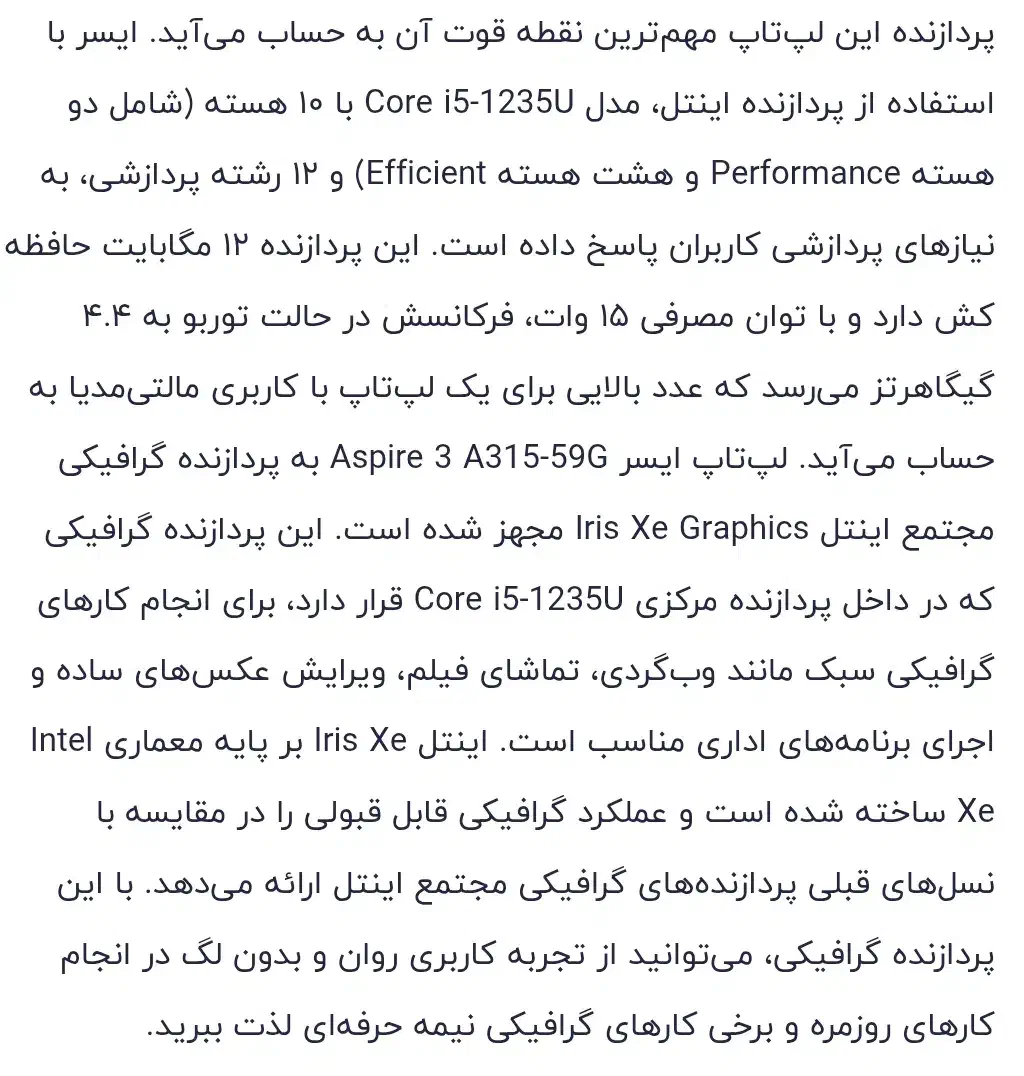 پردازنده این لپ‌تاپ مهم‌ترین نقطه قوت آن به حساب می‌آید. ایسر با استفاده از پردازنده اینتل، مدل Core i5-1235U با ۱۰ هسته (شامل دو هسته Performance و هشت هسته Efficient) و ۱۲ رشته پردازشی، به نیازهای پردازشی کاربران پاسخ داده است. این پردازنده ۱۲ مگابایت حافظه کش دارد و با توان مصرفی ۱۵ وات، فرکانسش در حالت توربو به ۴.۴ گیگاهرتز می‌رسد که عدد بالایی برای یک لپ‌تاپ با کاربری مالتی‌مدیا به حساب می‌آید. لپ‌تاپ ایسر Aspire 3 A315-59G به پردازنده گرافیکی مجتمع اینتل Iris Xe Graphics مجهز شده است. این پردازنده گرافیکی که در داخل پردازنده مرکزی Core i5-1235U قرار دارد، برای انجام کارهای گرافیکی سبک مانند وب‌گردی، تماشای فیلم، ویرایش عکس‌های ساده و اجرای برنامه‌های اداری مناسب است. اینتل Iris Xe بر پایه معماری Intel Xe ساخته شده است و عملکرد گرافیکی قابل قبولی را در مقایسه با نسل‌های قبلی پردازنده‌های گرافیکی مجتمع اینتل ارائه می‌دهد. با این پردازنده گرافیکی، می‌توانید از تجربه کاربری روان و بدون لگ در انجام کارهای روزمره و برخی کارهای گرافیکی نیمه حرفه‌ای لذت ببرید.